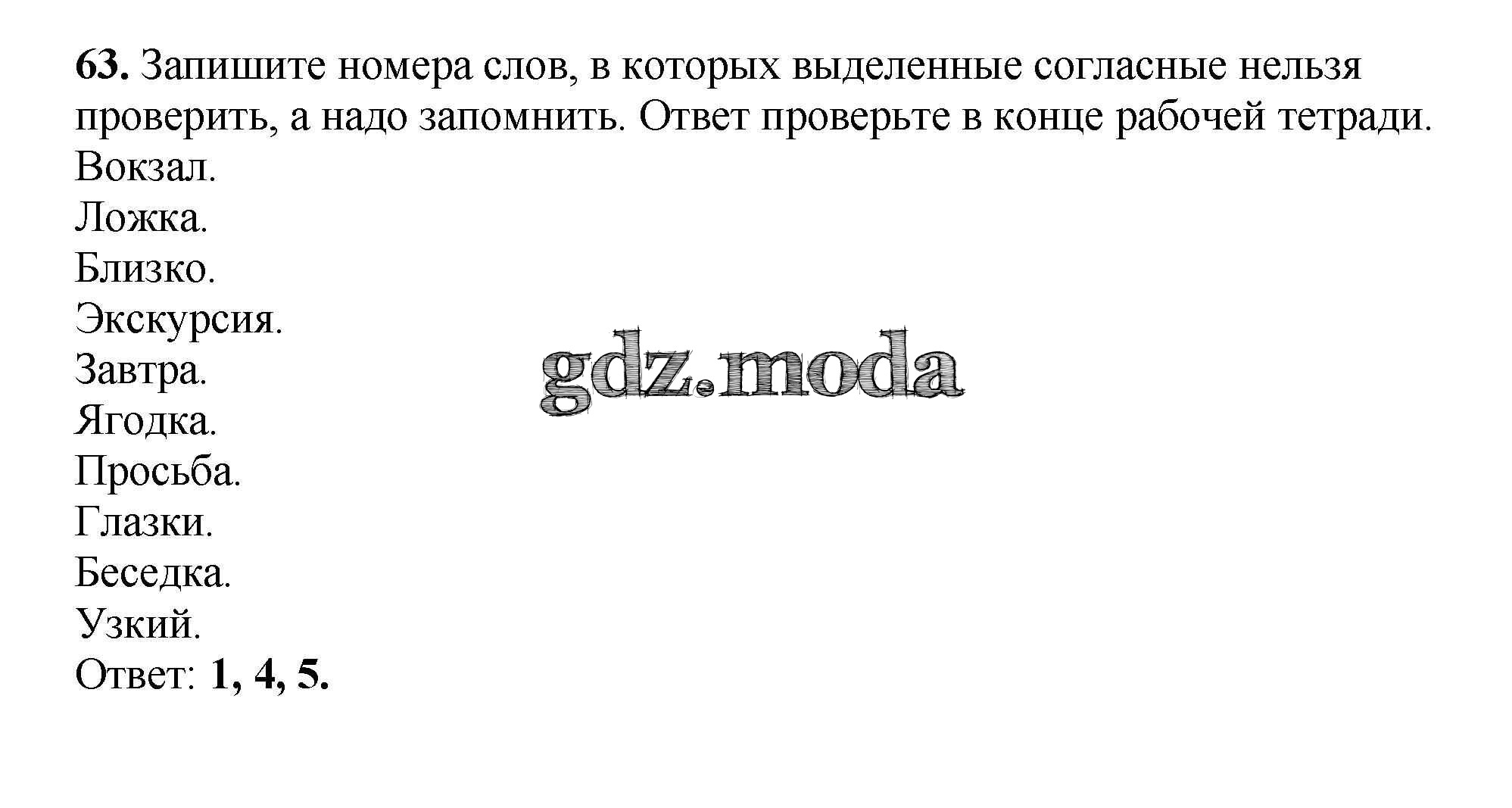 63. Запишите номера слов, в которых выделенные согласные нельзя проверить, а надо запомнить. Ответ проверьте в конце рабочей тетради.

Вокзал.
Ложка.
Близко.
Экскурсия.
Завтра.
Ягодка.
Просьба.
Глазки.
Беседка.
Узкий.

Ответ: 1, 4, 5.

gdz.moda